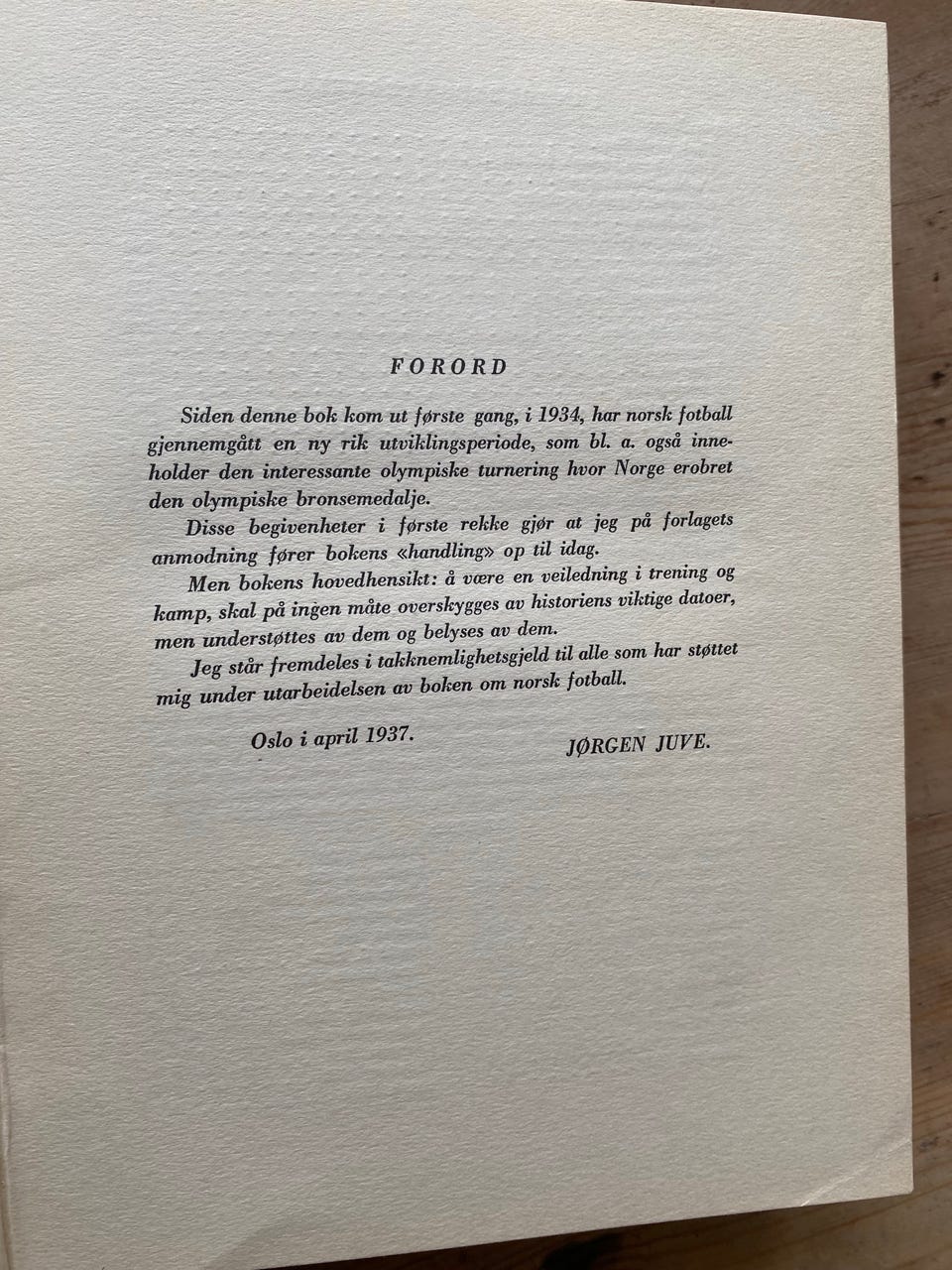 FORORD

Siden denne bok kom ut første gang, i 1934, har norsk fotball gjennemgått en ny rik utviklingsperiode, som bl. a. også inneholder den interessante olympiske turnering hvor Norge erobret den olympiske bronsemedalje.

Disse begivenheter i første rekke gjør at jeg på forlagets anmodning fører bokens «handling» op til idag.

Men bokens hovedhensikt: å være en veiledning i trening og kamp, skal på ingen måte overskygges av historiens viktige datoer, men understøttes av dem og belyses av dem.

Jeg står fremdeles i takknemlighetsgjeld til alle som har støttet mig under utarbeidelsen av boken om norsk fotball.

Oslo i april 1937.

JØRGEN JUVE.